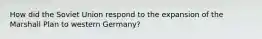 How did the Soviet Union respond to the expansion of the Marshall Plan to western Germany?